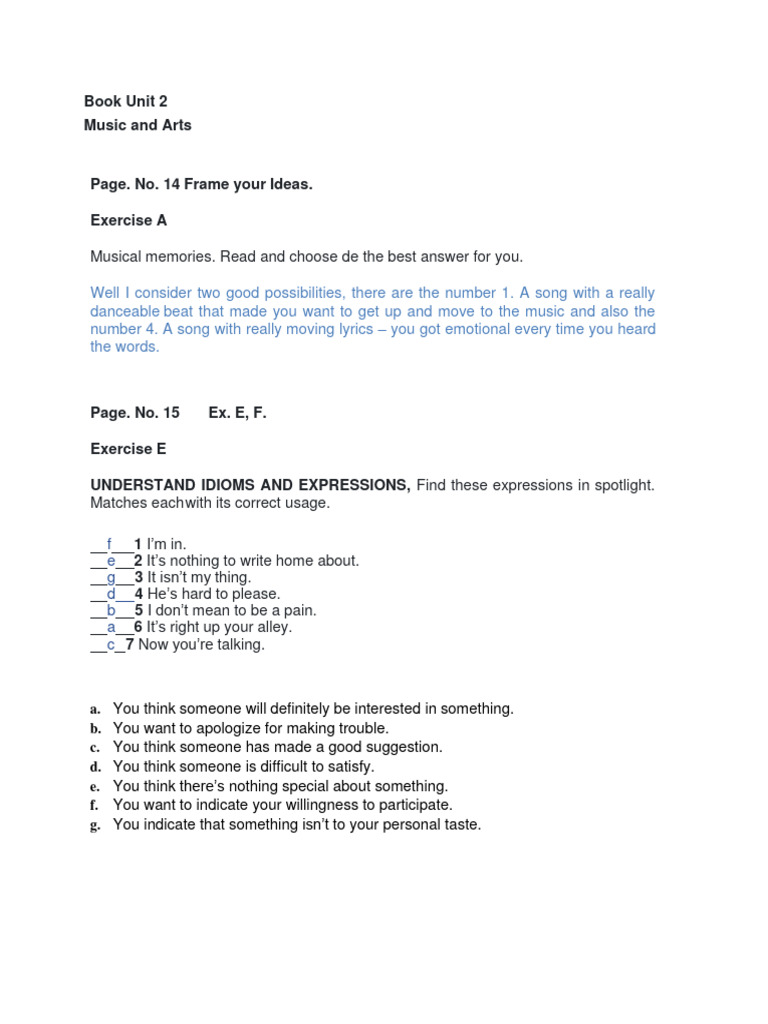 Book Unit 2
Music and Arts

Page. No. 14 Frame your Ideas.

Exercise A

Musical memories. Read and choose de the best answer for you.

Well I consider two good possibilities, there are the number 1. A song with a really danceable beat that made you want to get up and move to the music and also the number 4. A song with really moving lyrics – you got emotional every time you heard the words.

Page. No. 15 Ex. E, F.

Exercise E

UNDERSTAND IDIOMS AND EXPRESSIONS, Find these expressions in spotlight. Matches eachwith its correct usage.

__f___1 I'm in.
__e__2 It's nothing to write home about.
__g__3 It isn't my thing.
__d__4 He's hard to please.
__b__5 I don't mean to be a pain.
__a__6 It's right up your alley.
__c_7 Now you're talking.

a. You think someone will definitely be interested in something.
b. You want to apologize for making trouble.
c. You think someone has made a good suggestion.
d. You think someone is difficult to satisfy.
e. You think there's nothing special about something.
f. You want to indicate your willingness to participate.
g. You indicate that something isn't to your personal taste.